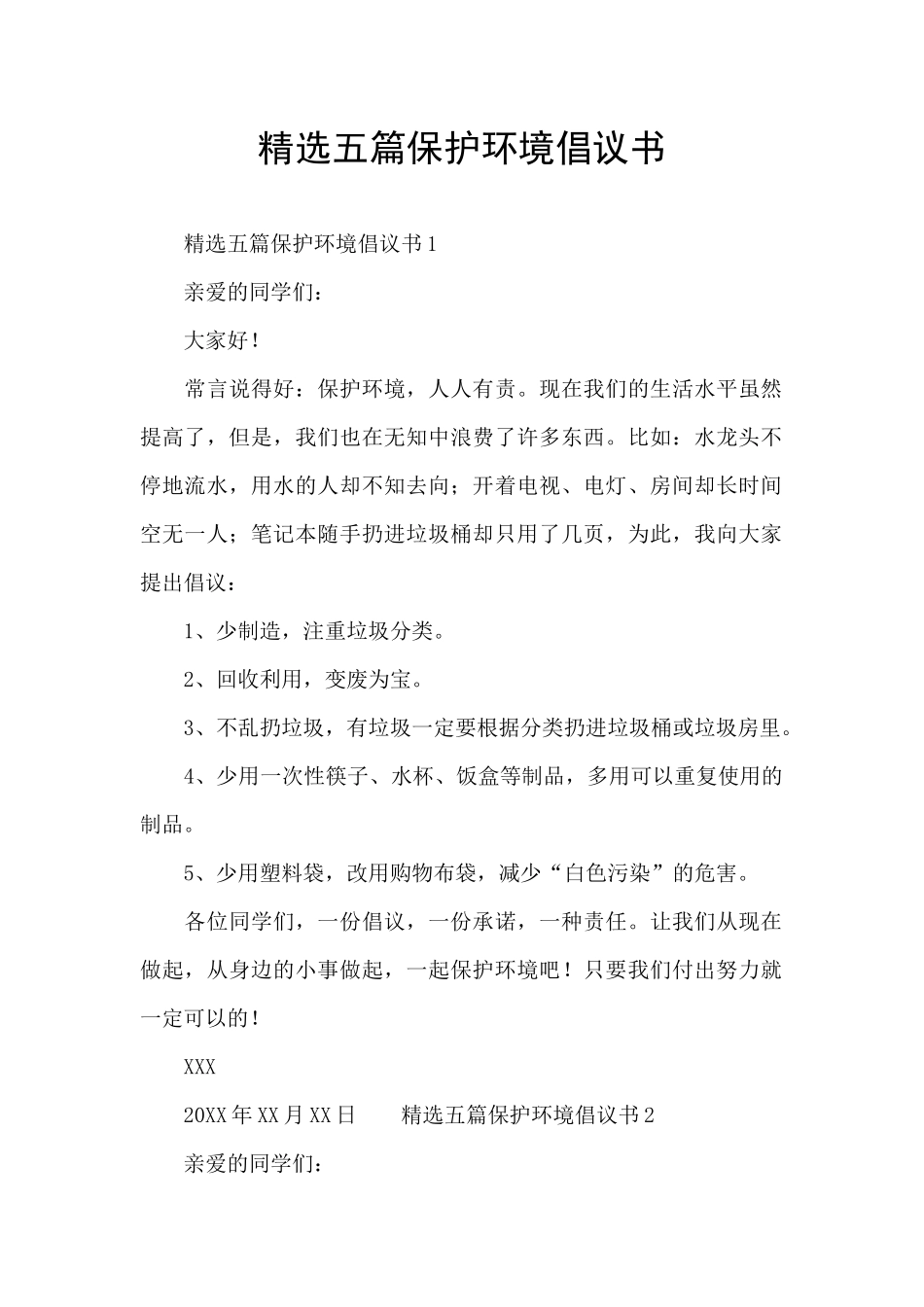 精选五篇保护环境倡议书

精选五篇保护环境倡议书1

亲爱的同学们：

大家好！

常言说得好：保护环境，人人有责。现在我们的生活水平虽然提高了，但是，我们也在无知中浪费了许多东西。比如：水龙头不停地流水，用水的人却不知去向；开着电视、电灯、房间却长时间空无一人；笔记本随手扔进垃圾桶却只用了几页，为此，我向大家提出倡议：

1、少制造，注重垃圾分类。

2、回收利用，变废为宝。

3、不乱扔垃圾，有垃圾一定要根据分类扔进垃圾桶或垃圾房里。

4、少用一次性筷子、水杯、饭盒等制品，多用可以重复使用的制品。

5、少用塑料袋，改用购物布袋，减少“白色污染”的危害。

各位同学们，一份倡议，一份承诺，一种责任。让我们从现在做起，从身边的小事做起，一起保护环境吧！只要我们付出努力就一定可以的！

XXX

20XX年XX月XX日　　精选五篇保护环境倡议书2

亲爱的同学们：